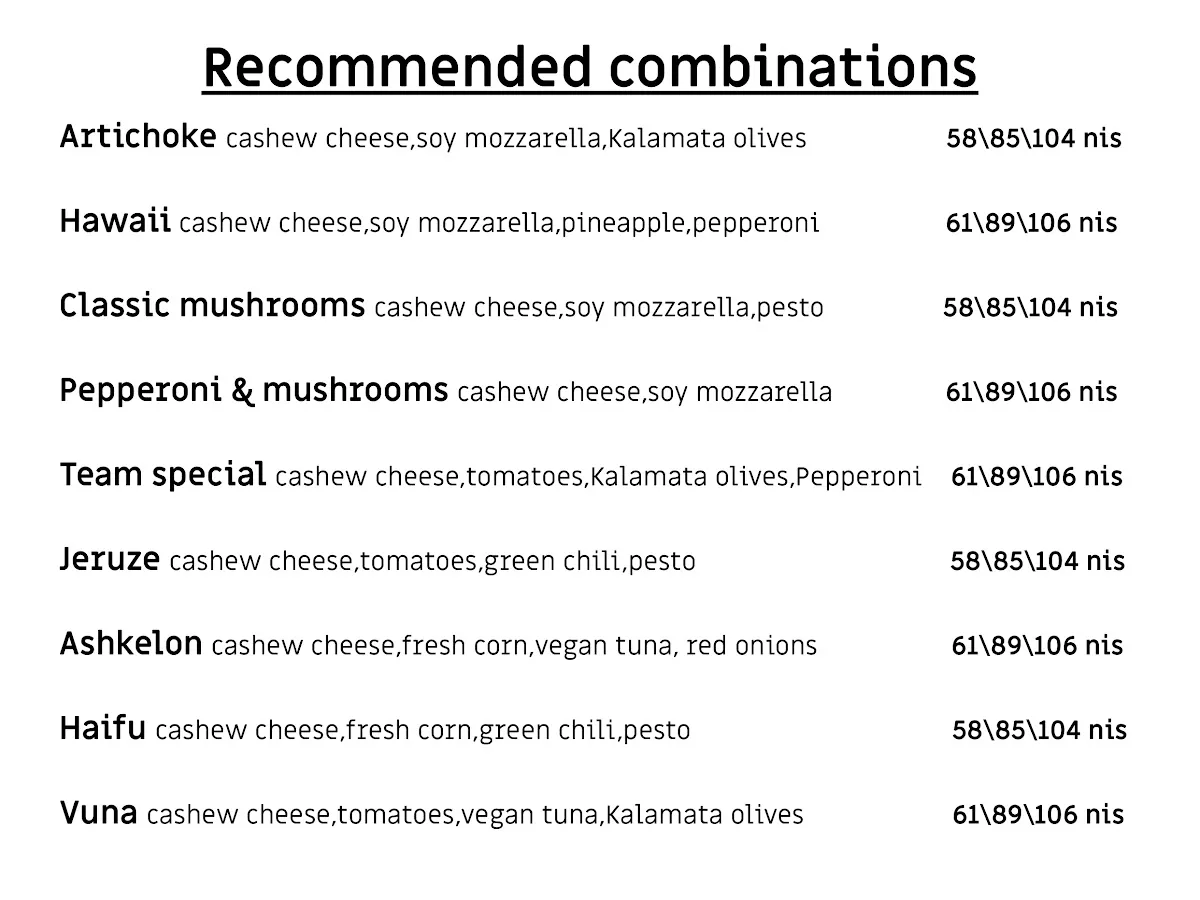 Recommended combinations

Artichoke cashew cheese,soy mozzarella,Kalamata olives 58\85\104 nis

Hawaii cashew cheese,soy mozzarella,pineapple,pepperoni 61\89\106 nis

Classic mushrooms cashew cheese,soy mozzarella,pesto 58\85\104 nis

Pepperoni & mushrooms cashew cheese,soy mozzarella 61\89\106 nis

Team special cashew cheese,tomatoes,Kalamata olives,Pepperoni 61\89\106 nis

Jeruze cashew cheese,tomatoes,green chili,pesto 58\85\104 nis

Ashkelon cashew cheese,fresh corn,vegan tuna, red onions 61\89\106 nis

Haifu cashew cheese,fresh corn,green chili,pesto 58\85\104 nis

Vuna cashew cheese,tomatoes,vegan tuna,Kalamata olives 61\89\106 nis